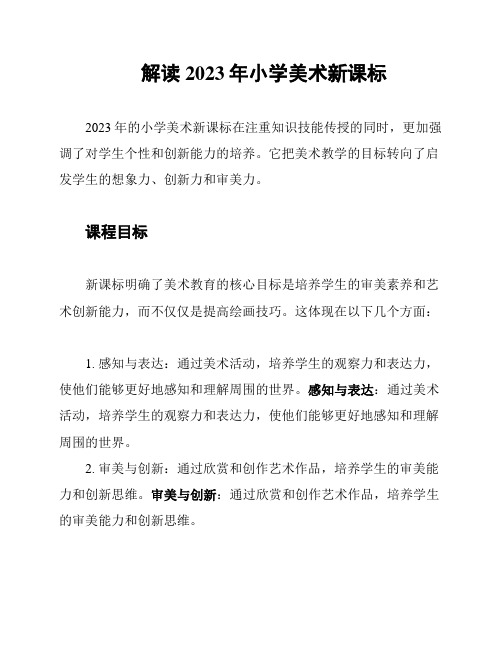 解读 2023 年小学美术新课标

2023 年的小学美术新课标在注重知识技能传授的同时，更加强调了对学生个性和创新能力的培养。它把美术教学的目标转向了启发学生的想象力、创新力和审美力。

课程目标

新课标明确了美术教育的核心目标是培养学生的审美素养和艺术创新能力，而不仅仅是提高绘画技巧。这体现在以下几个方面：

1. 感知与表达：通过美术活动，培养学生的观察力和表达力，使他们能够更好地感知和理解周围的世界。感知与表达：通过美术活动，培养学生的观察力和表达力，使他们能够更好地感知和理解周围的世界。

2. 审美与创新：通过欣赏和创作艺术作品，培养学生的审美能力和创新思维。审美与创新：通过欣赏和创作艺术作品，培养学生的审美能力和创新思维。